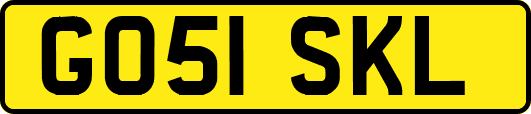 GO51 SKL